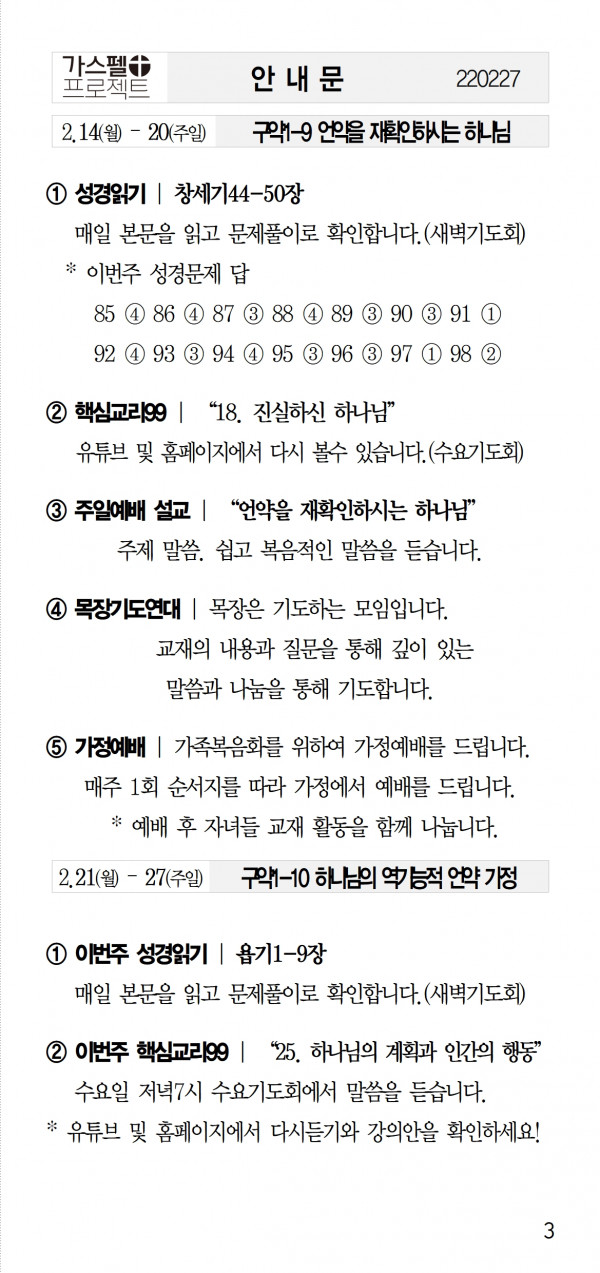 가스펠 프로젝트

안 내 문 220227

2.14(월) - 20(주일) 구약1-9 언약을 재확인하시는 하나님

① 성경읽기 | 창세기44-50장

매일 본문을 읽고 문제풀이로 확인합니다.(새벽기도회)

* 이번주 성경문제 답

85 ④ 86 ④ 87 ③ 88 ④ 89 ③ 90 ③ 91 ①

92 ④ 93 ③ 94 ④ 95 ③ 96 ③ 97 ① 98 ②

② 핵심교리99 | "18. 진실하신 하나님"

유튜브 및 홈페이지에서 다시 볼수 있습니다.(수요기도회)

③ 주일예배 설교 | "언약을 재확인하시는 하나님"

주제 말씀. 쉽고 복음적인 말씀을 듣습니다.

④ 목장기도연대 | 목장은 기도하는 모임입니다.

교재의 내용과 질문을 통해 깊이 있는

말씀과 나눔을 통해 기도합니다.

⑤ 가정예배 | 가족복음화를 위하여 가정예배를 드립니다.

매주 1회 순서지를 따라 가정에서 예배를 드립니다.

* 예배 후 자녀들 교재 활동을 함께 나눕니다.

2.21(월) - 27(주일) 구약1-10 하나님의 역기능적 언약 가정

① 이번주 성경읽기 | 욥기1-9장

매일 본문을 읽고 문제풀이로 확인합니다.(새벽기도회)

② 이번주 핵심교리99 | "25. 하나님의 계획과 인간의 행동"

수요일 저녁7시 수요기도회에서 말씀을 듣습니다.

* 유튜브 및 홈페이지에서 다시듣기와 강의안을 확인하세요!

3